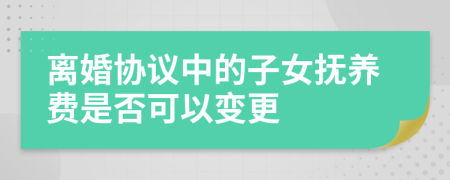 离婚协议中的子女抚养费是否可以变更